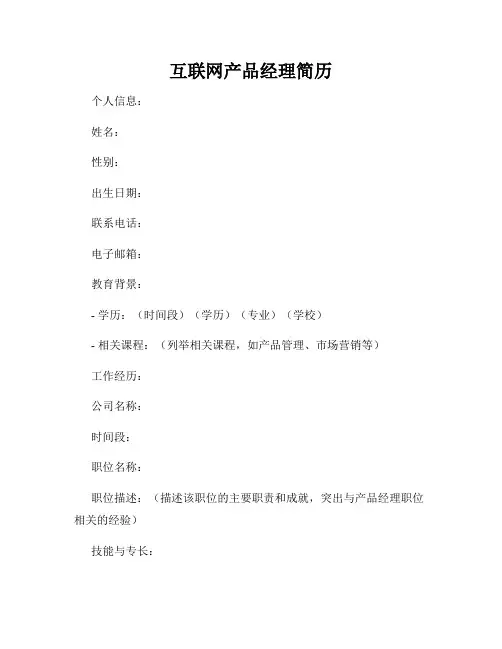 互联网产品经理简历

个人信息：

姓名：

性别：

出生日期：

联系电话：

电子邮箱：

教育背景：

- 学历：（时间段）（学历）（专业）（学校）

- 相关课程：（列举相关课程，如产品管理、市场营销等）

工作经历：

公司名称：

时间段：

职位名称：

职位描述：（描述该职位的主要职责和成就，突出与产品经理职位相关的经验）

技能与专长：